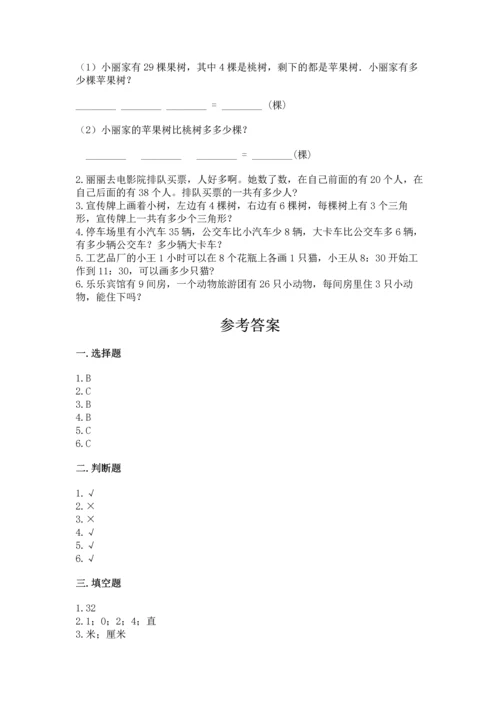 （1）小丽家有 29 棵果树，其中 4 棵是桃树，剩下的都是苹果树．小丽家有多少棵苹果树？

________ ________ ________ = ________（棵）

（2）小丽家的苹果树比桃树多多少棵？

________ ________ ________ = ________（棵）

2.丽丽去电影院排队买票，人好多啊。她数了数，在自己前面的有 20 个人，在自己后面的有 38 个人。排队买票的一共有多少人？
3.宣传牌上画着小树，左边有 4 棵树，右边有 6 棵树，每棵树上有 3 个三角形，宣传牌上一共有多少个三角形？
4.停车场里有小汽车 35 辆，公交车比小汽车少 8 辆，大卡车比公交车多 6 辆，有多少辆公交车？多少辆大卡车？
5.工艺品厂的小王 1 小时可以在 8 个花瓶上各画 1 只猫，小王从 8：30 开始工作到 11：30，可以画多少只猫？
6.乐乐宾馆有 9 间房，一个动物旅游团有 26 只小动物，每间房里住 3 只小动物，能住下吗？

参考答案

一.选择题

1.B
2.C
3.B
4.B
5.C
6.C

二.判断题

1.√
2.×
3.×
4.√
5.√
6.√

三.填空题

1.32
2.1；0；2；4；直
3.米；厘米